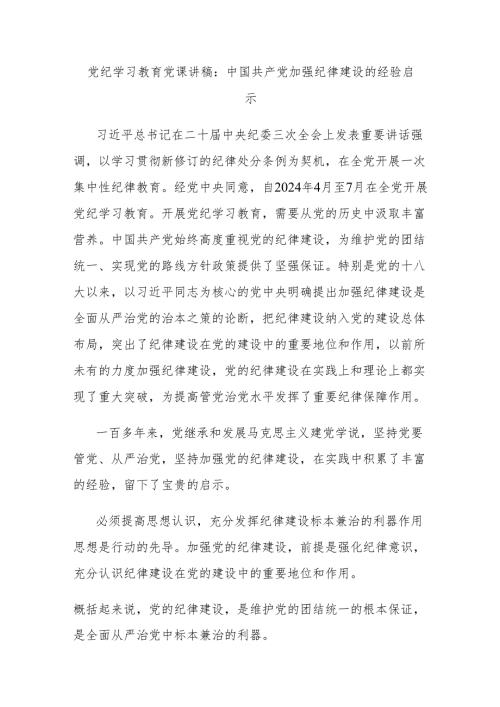 党纪学习教育党课讲稿：中国共产党加强纪律建设的经验启示

习近平总书记在二十届中央纪委三次全会上发表重要讲话强调，以学习贯彻新修订的纪律处分条例为契机，在全党开展一次集中性纪律教育。经党中央同意，自2024年4月至7月在全党开展党纪学习教育。开展党纪学习教育，需要从党的历史中汲取丰富营养。中国共产党始终高度重视党的纪律建设，为维护党的团结统一、实现党的路线方针政策提供了坚强保证。特别是党的十八大以来，以习近平同志为核心的党中央明确提出加强纪律建设是全面从严治党的治本之策的论断，把纪律建设纳入党的建设总体布局，突出了纪律建设在党的建设中的重要地位和作用，以前所未有的力度加强纪律建设，党的纪律建设在实践上和理论上都实现了重大突破，为提高管党治党水平发挥了重要纪律保障作用。

一百多年来，党继承和发展马克思主义建党学说，坚持党要管党、从严治党，坚持加强党的纪律建设，在实践中积累了丰富的经验，留下了宝贵的启示。

必须提高思想认识，充分发挥纪律建设标本兼治的利器作用思想是行动的先导。加强党的纪律建设，前提是强化纪律意识，充分认识纪律建设在党的建设中的重要地位和作用。

概括起来说，党的纪律建设，是维护党的团结统一的根本保证，是全面从严治党中标本兼治的利器。